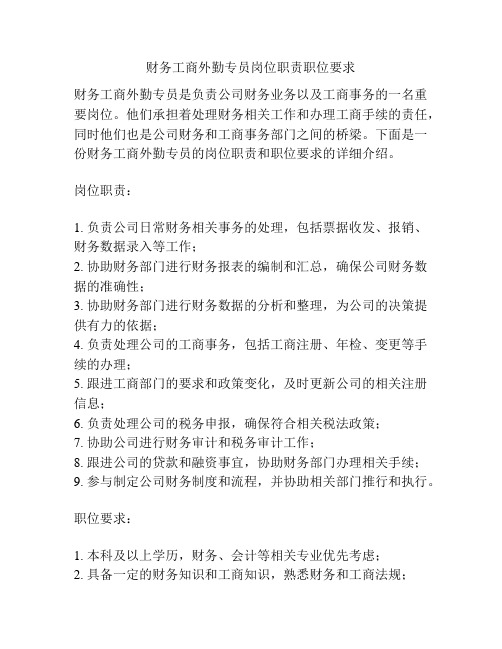 财务工商外勤专员岗位职责职位要求

财务工商外勤专员是负责公司财务业务以及工商事务的一名重要岗位。他们承担着处理财务相关工作和办理工商手续的责任，同时他们也是公司财务和工商事务部门之间的桥梁。下面是一份财务工商外勤专员的岗位职责和职位要求的详细介绍。

岗位职责：

1. 负责公司日常财务相关事务的处理，包括票据收发、报销、财务数据录入等工作；
2. 协助财务部门进行财务报表的编制和汇总，确保公司财务数据的准确性；
3. 协助财务部门进行财务数据的分析和整理，为公司的决策提供有力的依据；
4. 负责处理公司的工商事务，包括工商注册、年检、变更等手续的办理；
5. 跟进工商部门的要求和政策变化，及时更新公司的相关注册信息；
6. 负责处理公司的税务申报，确保符合相关税法政策；
7. 协助公司进行财务审计和税务审计工作；
8. 跟进公司的贷款和融资事宜，协助财务部门办理相关手续；
9. 参与制定公司财务制度和流程，并协助相关部门推行和执行。

职位要求：

1. 本科及以上学历，财务、会计等相关专业优先考虑；
2. 具备一定的财务知识和工商知识，熟悉财务和工商法规；